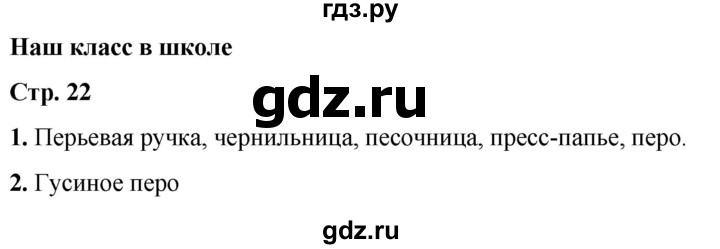 гдз.ру

Наш класс в школе

Стр. 22

gdz.ru

1. Перьевая ручка, чернильница, песочница, пресс-папье, перо.

2. Гусиное перо

gdz.ru